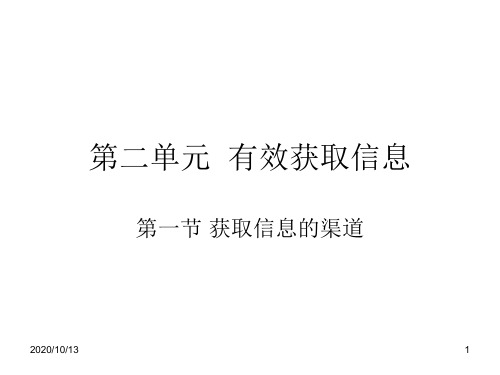 第二单元 有效获取信息

第一节 获取信息的渠道

2020/10/13

1